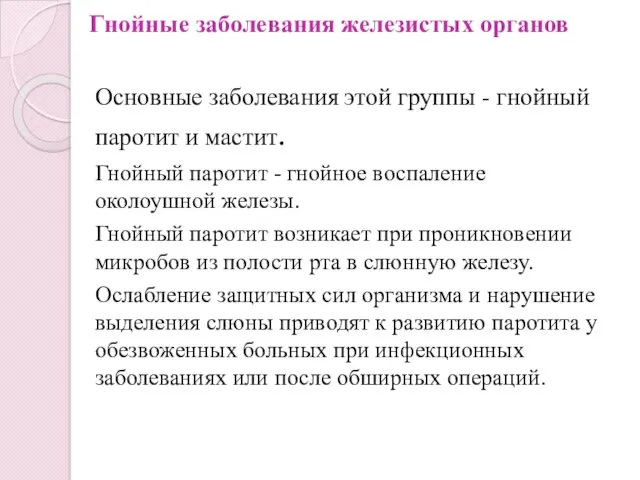 Гнойные заболевания железистых органов

Основные заболевания этой группы - гнойный паротит и мастит.

Гнойный паротит - гнойное воспаление околоушной железы.

Гнойный паротит возникает при проникновении микробов из полости рта в слюнную железу.

Ослабление защитных сил организма и нарушение выделения слюны приводят к развитию паротита у обезвоженных больных при инфекционных заболеваниях или после обширных операций.